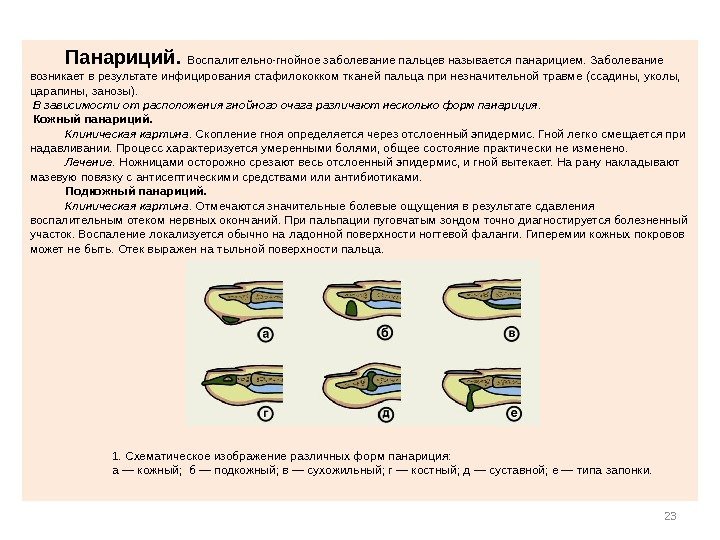 Панариций. Воспалительно-гнойное заболевание пальцев называется панарицием. Заболевание возникает в результате инфицирования стафилококком тканей пальца при незначительной травме (ссадины, уколы, царапины, занозы).

В зависимости от расположения гнойного очага различают несколько форм панариция.

Кожный панариций.

Клиническая картина. Скопление гноя определяется через отслоенный эпидермис. Гной легко смещается при надавливании. Процесс характеризуется умеренными болями, общее состояние практически не изменено.

Лечение. Ножницами осторожно срезают весь отслоенный эпидермис, и гной вытекает. На рану накладывают мазевую повязку с антисептическими средствами или антибиотиками.

Подкожный панариций.

Клиническая картина. Отмечаются значительные болевые ощущения в результате сдавления воспалительным отеком нервных окончаний. При пальпации пуговчатым зондом точно диагностируется болезненный участок. Воспаление локализуется обычно на ладонной поверхности ногтевой фаланги. Гиперемии кожных покровов может не быть. Отек выражен на тыльной поверхности пальца.

а б в г д е

1. Схематическое изображение различных форм панариция:
а — кожный; б — подкожный; в — сухожильный; г — костный; д — суставной; е — типа запонки.

23